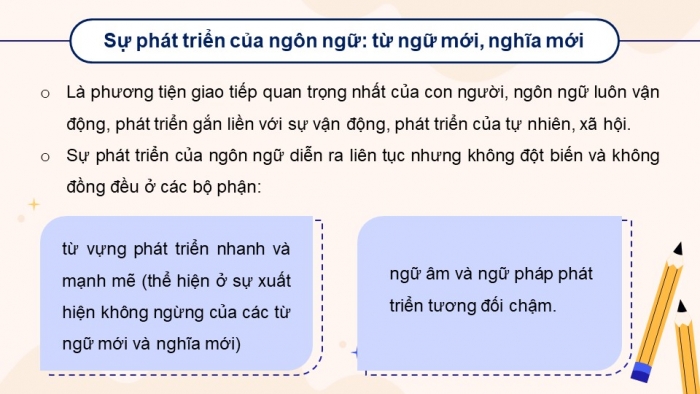 Sự phát triển của ngôn ngữ: từ ngữ mới, nghĩa mới

o Là phương tiện giao tiếp quan trọng nhất của con người, ngôn ngữ luôn vận động, phát triển gắn liền với sự vận động, phát triển của tự nhiên, xã hội.

o Sự phát triển của ngôn ngữ diễn ra liên tục nhưng không đột biến và không đồng đều ở các bộ phận:

từ vựng phát triển nhanh và mạnh mẽ (thể hiện ở sự xuất hiện không ngừng của các từ ngữ mới và nghĩa mới)

ngữ âm và ngữ pháp phát triển tương đối chậm.